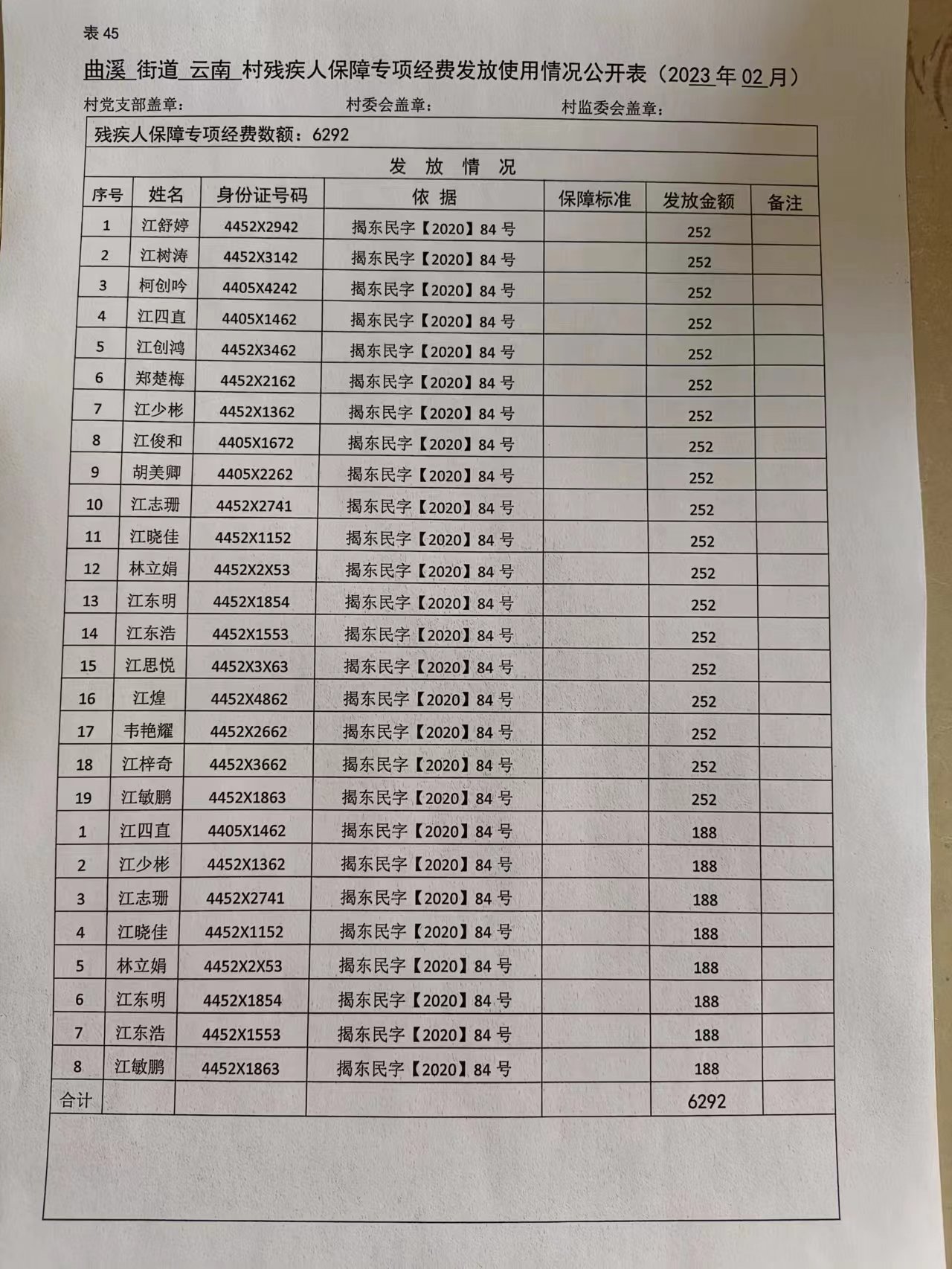 表 45

曲溪 街道 云南 村残疾人保障专项经费发放使用情况公开表（2023 年 02 月）

村党支部盖章：　　村委会盖章：　　村监委会盖章：

残疾人保障专项经费数额：6292

发 放 情 况

| 序号 | 姓名 | 身份证号码 | 依 据 | 保障标准 | 发放金额 | 备注 |
|---|---|---|---|---|---|---|
| 1 | 江舒婷 | 4452X2942 | 揭东民字【2020】84 号 | | 252 | |
| 2 | 江树涛 | 4452X3142 | 揭东民字【2020】84 号 | | 252 | |
| 3 | 柯创吟 | 4405X4242 | 揭东民字【2020】84 号 | | 252 | |
| 4 | 江四直 | 4405X1462 | 揭东民字【2020】84 号 | | 252 | |
| 5 | 江创鸿 | 4452X3462 | 揭东民字【2020】84 号 | | 252 | |
| 6 | 郑楚梅 | 4452X2162 | 揭东民字【2020】84 号 | | 252 | |
| 7 | 江少彬 | 4452X1362 | 揭东民字【2020】84 号 | | 252 | |
| 8 | 江俊和 | 4405X1672 | 揭东民字【2020】84 号 | | 252 | |
| 9 | 胡美卿 | 4405X2262 | 揭东民字【2020】84 号 | | 252 | |
| 10 | 江志珊 | 4452X2741 | 揭东民字【2020】84 号 | | 252 | |
| 11 | 江晓佳 | 4452X1152 | 揭东民字【2020】84 号 | | 252 | |
| 12 | 林立娟 | 4452X2X53 | 揭东民字【2020】84 号 | | 252 | |
| 13 | 江东明 | 4452X1854 | 揭东民字【2020】84 号 | | 252 | |
| 14 | 江东浩 | 4452X1553 | 揭东民字【2020】84 号 | | 252 | |
| 15 | 江思悦 | 4452X3X63 | 揭东民字【2020】84 号 | | 252 | |
| 16 | 江煌 | 4452X4862 | 揭东民字【2020】84 号 | | 252 | |
| 17 | 韦艳耀 | 4452X2662 | 揭东民字【2020】84 号 | | 252 | |
| 18 | 江梓奇 | 4452X3662 | 揭东民字【2020】84 号 | | 252 | |
| 19 | 江敏鹏 | 4452X1863 | 揭东民字【2020】84 号 | | 252 | |
| 1 | 江四直 | 4405X1462 | 揭东民字【2020】84 号 | | 188 | |
| 2 | 江少彬 | 4452X1362 | 揭东民字【2020】84 号 | | 188 | |
| 3 | 江志珊 | 4452X2741 | 揭东民字【2020】84 号 | | 188 | |
| 4 | 江晓佳 | 4452X1152 | 揭东民字【2020】84 号 | | 188 | |
| 5 | 林立娟 | 4452X2X53 | 揭东民字【2020】84 号 | | 188 | |
| 6 | 江东明 | 4452X1854 | 揭东民字【2020】84 号 | | 188 | |
| 7 | 江东浩 | 4452X1553 | 揭东民字【2020】84 号 | | 188 | |
| 8 | 江敏鹏 | 4452X1863 | 揭东民字【2020】84 号 | | 188 | |
| 合计 | | | | | 6292 | |